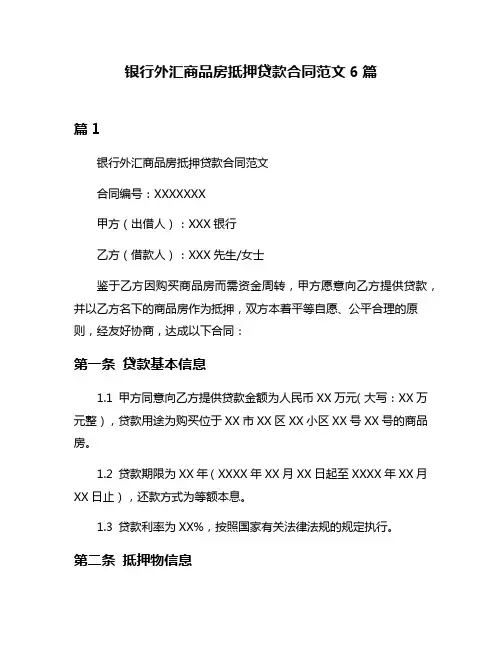 银行外汇商品房抵押贷款合同范文 6 篇

篇 1

银行外汇商品房抵押贷款合同范文

合同编号：XXXXXXX

甲方（出借人）：XXX 银行

乙方（借款人）：XXX 先生/女士

鉴于乙方因购买商品房而需资金周转，甲方愿意向乙方提供贷款，并以乙方名下的商品房作为抵押，双方本着平等自愿、公平合理的原则，经友好协商，达成以下合同：

第一条 贷款基本信息

1.1 甲方同意向乙方提供贷款金额为人民币 XX 万元(大写：XX 万元整)，贷款用途为购买位于 XX 市 XX 区 XX 小区 XX 号 XX 号的商品房。

1.2 贷款期限为 XX 年（XXXX 年 XX 月 XX 日起至 XXXX 年 XX 月 XX 日止），还款方式为等额本息。

1.3 贷款利率为 XX%，按照国家有关法律法规的规定执行。

第二条 抵押物信息